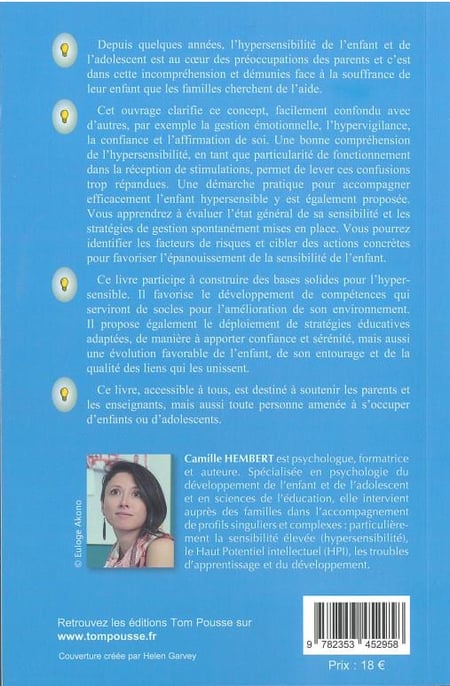 Depuis quelques années, l'hypersensibilité de l'enfant et de l'adolescent est au cœur des préoccupations des parents et c'est dans cette incompréhension et démunies face à la souffrance de leur enfant que les familles cherchent de l'aide.

Cet ouvrage clarifie ce concept, facilement confondu avec d'autres, par exemple la gestion émotionnelle, l'hypervigilance, la confiance et l'affirmation de soi. Une bonne compréhension de l'hypersensibilité, en tant que particularité de fonctionnement dans la réception de stimulations, permet de lever ces confusions trop répandues. Une démarche pratique pour accompagner efficacement l'enfant hypersensible y est également proposée. Vous apprendrez à évaluer l'état général de sa sensibilité et les stratégies de gestion spontanément mises en place. Vous pourrez identifier les facteurs de risques et cibler des actions concrètes pour favoriser l'épanouissement de la sensibilité de l'enfant.

Ce livre participe à construire des bases solides pour l'hypersensible. Il favorise le développement de compétences qui serviront de socles pour l'amélioration de son environnement. Il propose également le déploiement de stratégies éducatives adaptées, de manière à apporter confiance et sérénité, mais aussi une évolution favorable de l'enfant, de son entourage et de la qualité des liens qui les unissent.

Ce livre, accessible à tous, est destiné à soutenir les parents et les enseignants, mais aussi toute personne amenée à s'occuper d'enfants ou d'adolescents.

© Euloge Akono

Camille HEMBERT est psychologue, formatrice et auteure. Spécialisée en psychologie du développement de l'enfant et de l'adolescent et en sciences de l'éducation, elle intervient auprès des familles dans l'accompagnement de profils singuliers et complexes : particulièrement la sensibilité élevée (hypersensibilité), le Haut Potentiel intellectuel (HPI), les troubles d'apprentissage et du développement.

Retrouvez les éditions Tom Pousse sur
www.tompousse.fr

Couverture créée par Helen Garvey

9 782353 452958

Prix : 18 €